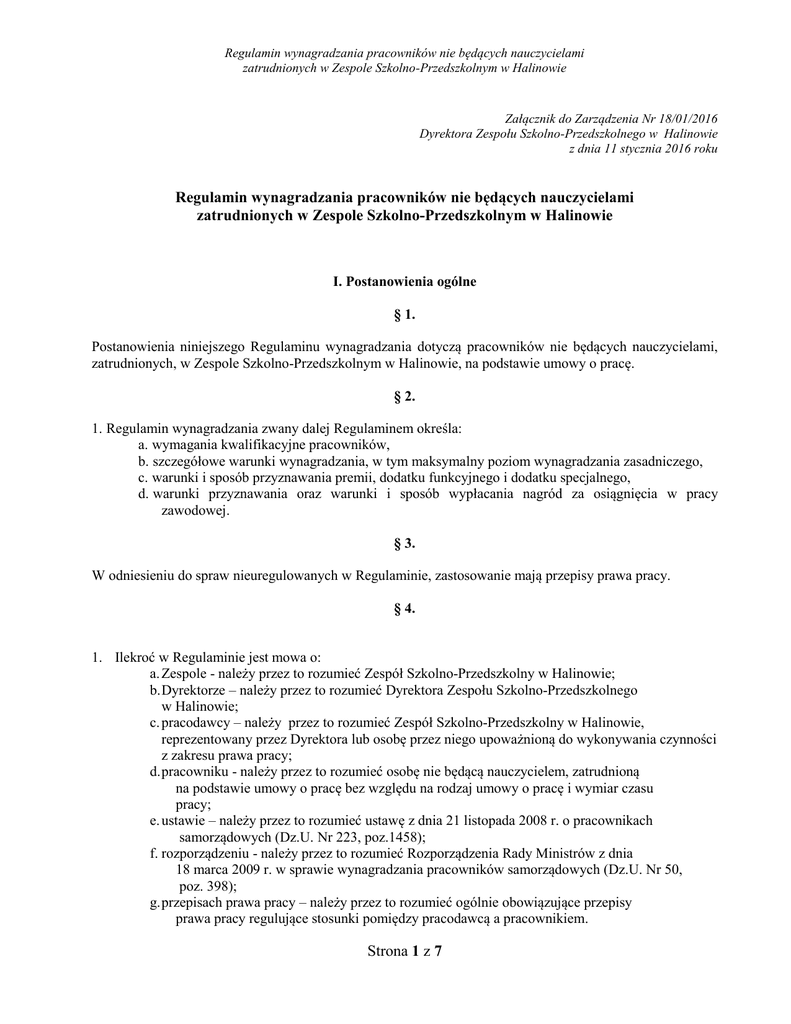 Regulamin wynagradzania pracowników nie będących nauczycielami zatrudnionych w Zespole Szkolno-Przedszkolnym w Halinowie

Załącznik do Zarządzenia Nr 18/01/2016
Dyrektora Zespołu Szkolno-Przedszkolnego w Halinowie
z dnia 11 stycznia 2016 roku

Regulamin wynagradzania pracowników nie będących nauczycielami zatrudnionych w Zespole Szkolno-Przedszkolnym w Halinowie

I. Postanowienia ogólne

§ 1.

Postanowienia niniejszego Regulaminu wynagradzania dotyczą pracowników nie będących nauczycielami, zatrudnionych, w Zespole Szkolno-Przedszkolnym w Halinowie, na podstawie umowy o pracę.

§ 2.

1. Regulamin wynagradzania zwany dalej Regulaminem określa:
a. wymagania kwalifikacyjne pracowników,
b. szczegółowe warunki wynagradzania, w tym maksymalny poziom wynagradzania zasadniczego,
c. warunki i sposób przyznawania premii, dodatku funkcyjnego i dodatku specjalnego,
d. warunki przyznawania oraz warunki i sposób wypłacania nagród za osiągnięcia w pracy zawodowej.

§ 3.

W odniesieniu do spraw nieuregulowanych w Regulaminie, zastosowanie mają przepisy prawa pracy.

§ 4.

1. Ilekroć w Regulaminie jest mowa o:
a. Zespole - należy przez to rozumieć Zespół Szkolno-Przedszkolny w Halinowie;
b. Dyrektorze – należy przez to rozumieć Dyrektora Zespołu Szkolno-Przedszkolnego w Halinowie;
c. pracodawcy – należy przez to rozumieć Zespół Szkolno-Przedszkolny w Halinowie, reprezentowany przez Dyrektora lub osobę przez niego upoważnioną do wykonywania czynności z zakresu prawa pracy;
d. pracowniku - należy przez to rozumieć osobę nie będącą nauczycielem, zatrudnioną na podstawie umowy o pracę bez względu na rodzaj umowy o pracę i wymiar czasu pracy;
e. ustawie – należy przez to rozumieć ustawę z dnia 21 listopada 2008 r. o pracownikach samorządowych (Dz.U. Nr 223, poz.1458);
f. rozporządzeniu - należy przez to rozumieć Rozporządzenia Rady Ministrów z dnia 18 marca 2009 r. w sprawie wynagradzania pracowników samorządowych (Dz.U. Nr 50, poz. 398);
g. przepisach prawa pracy – należy przez to rozumieć ogólnie obowiązujące przepisy prawa pracy regulujące stosunki pomiędzy pracodawcą a pracownikiem.

Strona 1 z 7